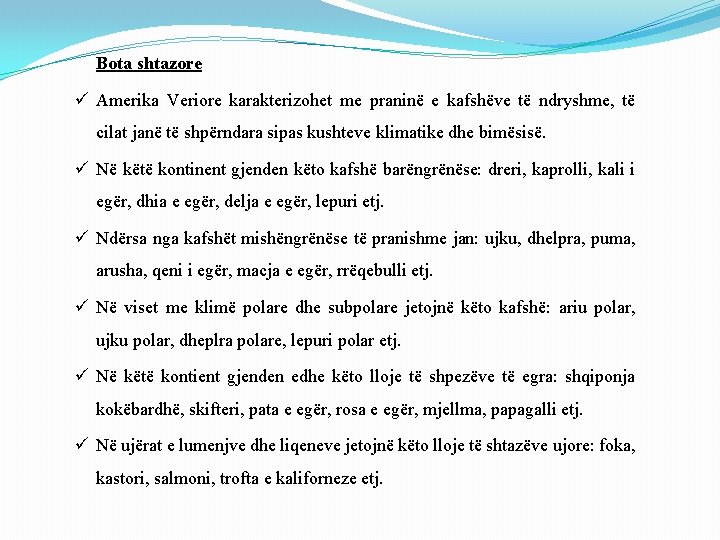 Bota shtazore

✓ Amerika Veriore karakterizohet me praninë e kafshëve të ndryshme, të cilat janë të shpërndara sipas kushteve klimatike dhe bimësisë.

✓ Në këtë kontinent gjenden këto kafshë barëngrënëse: dreri, kaprolli, kali i egër, dhia e egër, delja e egër, lepuri etj.

✓ Ndërsa nga kafshët mishëngrënëse të pranishme jan: ujku, dhelpra, puma, arusha, qeni i egër, macja e egër, rrëqebulli etj.

✓ Në viset me klimë polare dhe subpolare jetojnë këto kafshë: ariu polar, ujku polar, dheplra polare, lepuri polar etj.

✓ Në këtë kontient gjenden edhe këto lloje të shpezëve të egra: shqiponja kokëbardhë, skifteri, pata e egër, rosa e egër, mjellma, papagalli etj.

✓ Në ujërat e lumenjve dhe liqeneve jetojnë këto lloje të shtazëve ujore: foka, kastori, salmoni, trofta e kaliforneze etj.